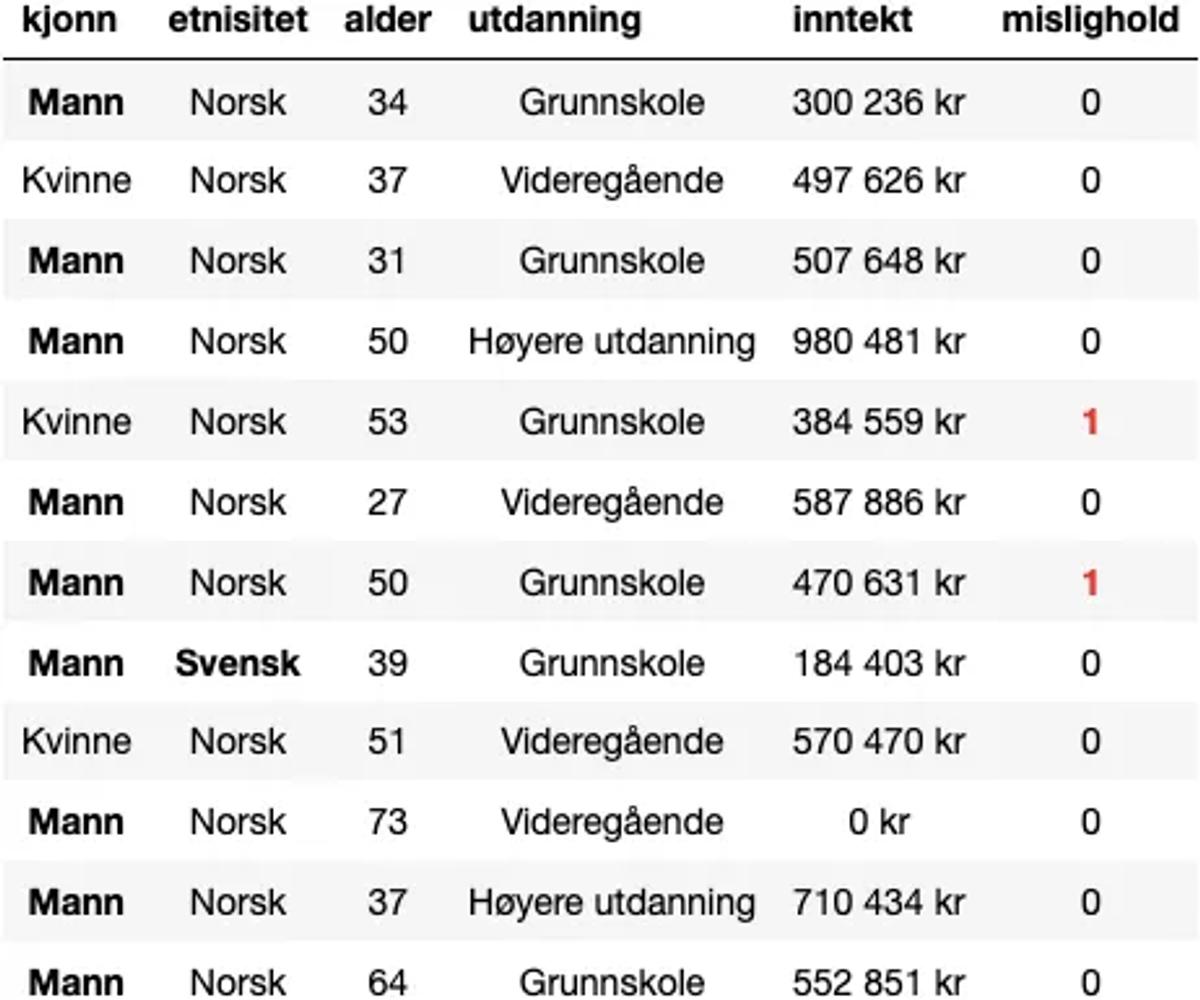 | kjonn | etnisitet | alder | utdanning | inntekt | mislighold |
|---|---|---|---|---|---|
| Mann | Norsk | 34 | Grunnskole | 300 236 kr | 0 |
| Kvinne | Norsk | 37 | Videregående | 497 626 kr | 0 |
| Mann | Norsk | 31 | Grunnskole | 507 648 kr | 0 |
| Mann | Norsk | 50 | Høyere utdanning | 980 481 kr | 0 |
| Kvinne | Norsk | 53 | Grunnskole | 384 559 kr | 1 |
| Mann | Norsk | 27 | Videregående | 587 886 kr | 0 |
| Mann | Norsk | 50 | Grunnskole | 470 631 kr | 1 |
| Mann | Svensk | 39 | Grunnskole | 184 403 kr | 0 |
| Kvinne | Norsk | 51 | Videregående | 570 470 kr | 0 |
| Mann | Norsk | 73 | Videregående | 0 kr | 0 |
| Mann | Norsk | 37 | Høyere utdanning | 710 434 kr | 0 |
| Mann | Norsk | 64 | Grunnskole | 552 851 kr | 0 |